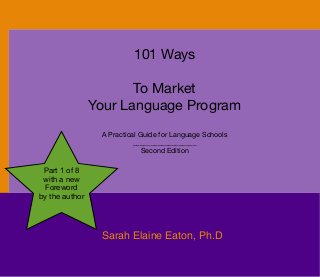 101 Ways

To Market
Your Language Program

A Practical Guide for Language Schools

Second Edition

Part 1 of 8
with a new
Foreword
by the author

Sarah Elaine Eaton, Ph.D